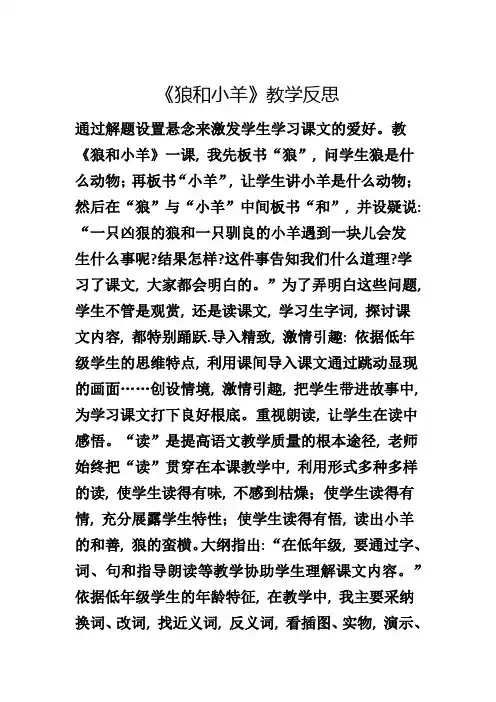 《狼和小羊》教学反思

通过解题设置悬念来激发学生学习课文的爱好。教《狼和小羊》一课，我先板书“狼”，问学生狼是什么动物；再板书“小羊”，让学生讲小羊是什么动物；然后在“狼”与“小羊”中间板书“和”，并设疑说：“一只凶狠的狼和一只驯良的小羊遇到一块儿会发生什么事呢?结果怎样?这件事告知我们什么道理?学习了课文，大家都会明白的。”为了弄明白这些问题，学生不管是观赏，还是读课文，学习生字词，探讨课文内容，都特别踊跃.导入精致，激情引趣：依据低年级学生的思维特点，利用课间导入课文通过跳动显现的画面……创设情境，激情引趣，把学生带进故事中，为学习课文打下良好根底。重视朗读，让学生在读中感悟。“读”是提高语文教学质量的根本途径，老师始终把“读”贯穿在本课教学中，利用形式多种多样的读，使学生读得有味，不感到枯燥；使学生读得有情，充分展露学生特性；使学生读得有悟，读出小羊的和善，狼的蛮横。大纲指出：“在低年级，要通过字、词、句和指导朗读等教学协助学生理解课文内容。”依据低年级学生的年龄特征，在教学中，我主要采纳换词、改词，找近义词，反义词，看插图、实物，演示、